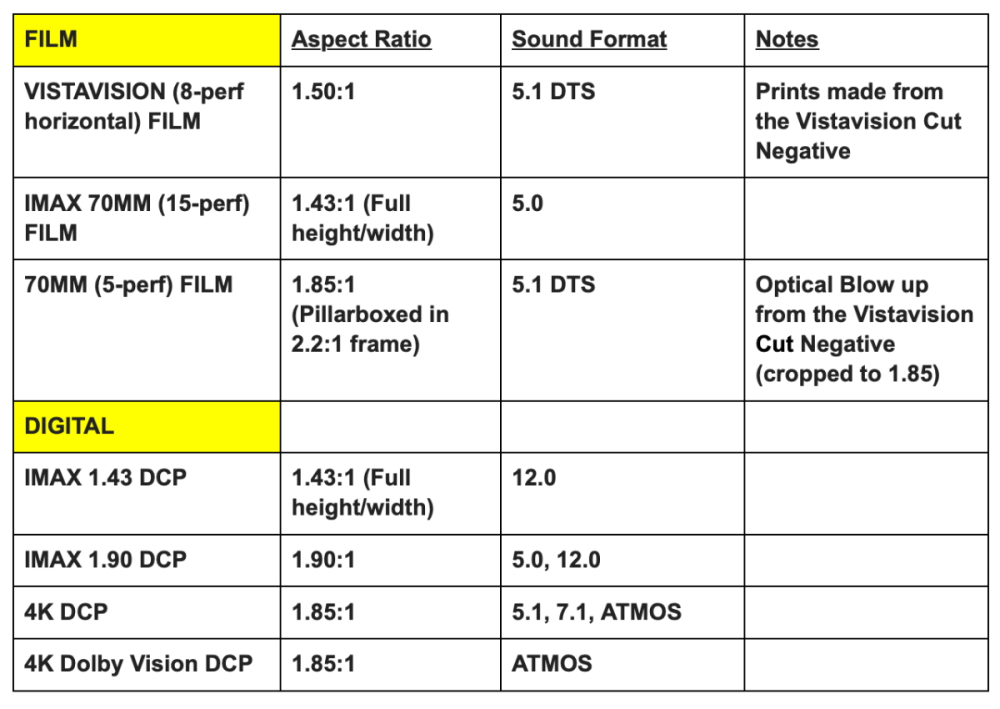 | FILM | Aspect Ratio | Sound Format | Notes |
|---|---|---|---|
| VISTAVISION (8-perf horizontal) FILM | 1.50:1 | 5.1 DTS | Prints made from the Vistavision Cut Negative |
| IMAX 70MM (15-perf) FILM | 1.43:1 (Full height/width) | 5.0 | |
| 70MM (5-perf) FILM | 1.85:1 (Pillarboxed in 2.2:1 frame) | 5.1 DTS | Optical Blow up from the Vistavision Cut Negative (cropped to 1.85) |
| DIGITAL | | | |
| IMAX 1.43 DCP | 1.43:1 (Full height/width) | 12.0 | |
| IMAX 1.90 DCP | 1.90:1 | 5.0, 12.0 | |
| 4K DCP | 1.85:1 | 5.1, 7.1, ATMOS | |
| 4K Dolby Vision DCP | 1.85:1 | ATMOS | |